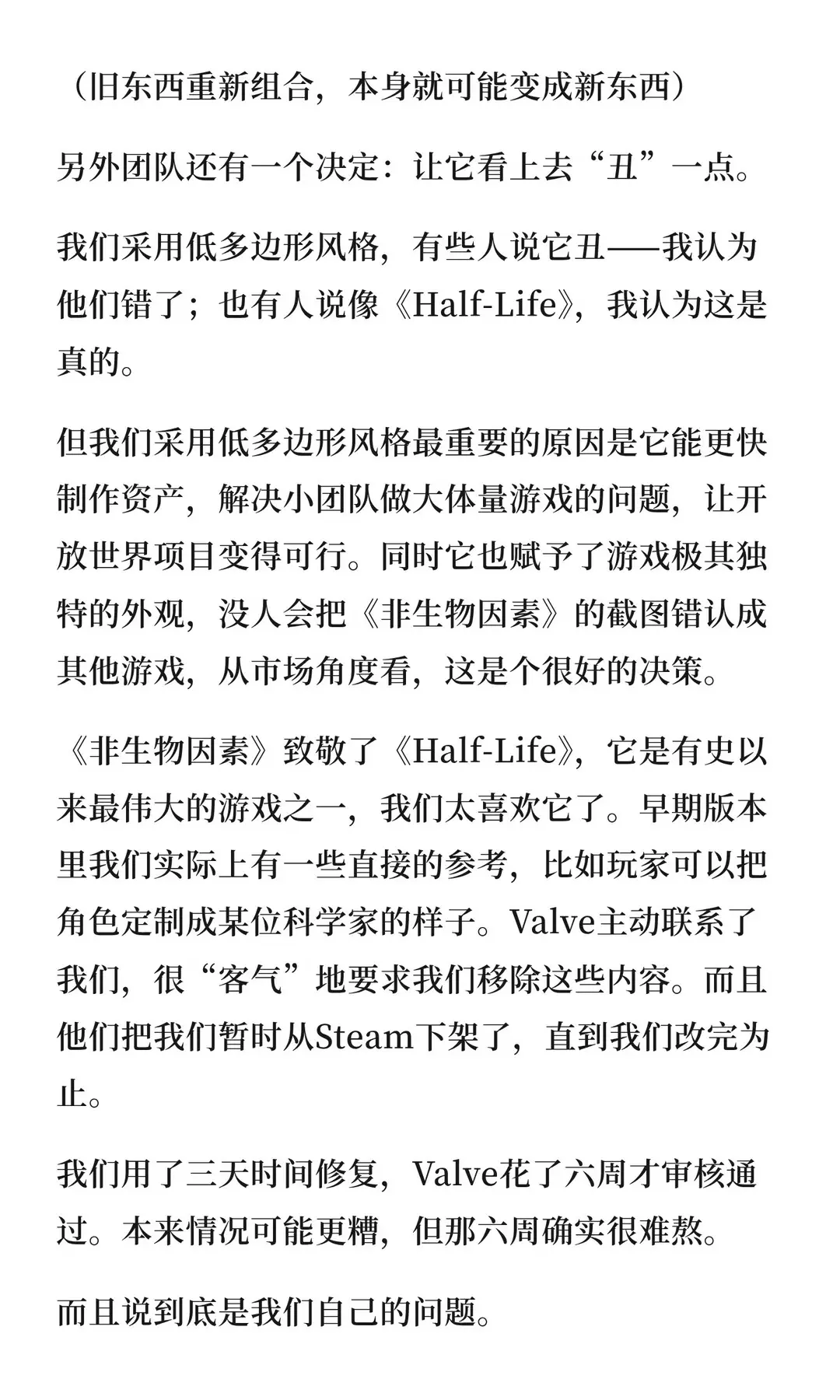 （旧东西重新组合，本身就可能变成新东西）

另外团队还有一个决定：让它看上去“丑”一点。

我们采用低多边形风格，有些人说它丑——我认为他们错了；也有人说像《Half-Life》，我认为这是真的。

但我们采用低多边形风格最重要的原因是它能更快制作资产，解决小团队做大体量游戏的问题，让开放世界项目变得可行。同时它也赋予了游戏极其独特的外观，没人会把《非生物因素》的截图错认成其他游戏，从市场角度看，这是个很好的决策。

《非生物因素》致敬了《Half-Life》，它是有史以来最伟大的游戏之一，我们太喜欢它了。早期版本里我们实际上有一些直接的参考，比如玩家可以把角色定制成某位科学家的样子。Valve主动联系了我们，很“客气”地要求我们移除这些内容。而且他们把我们暂时从Steam下架了，直到我们改完为止。

我们用了三天时间修复，Valve花了六周才审核通过。本来情况可能更糟，但那六周确实很难熬。

而且说到底是我们自己的问题。